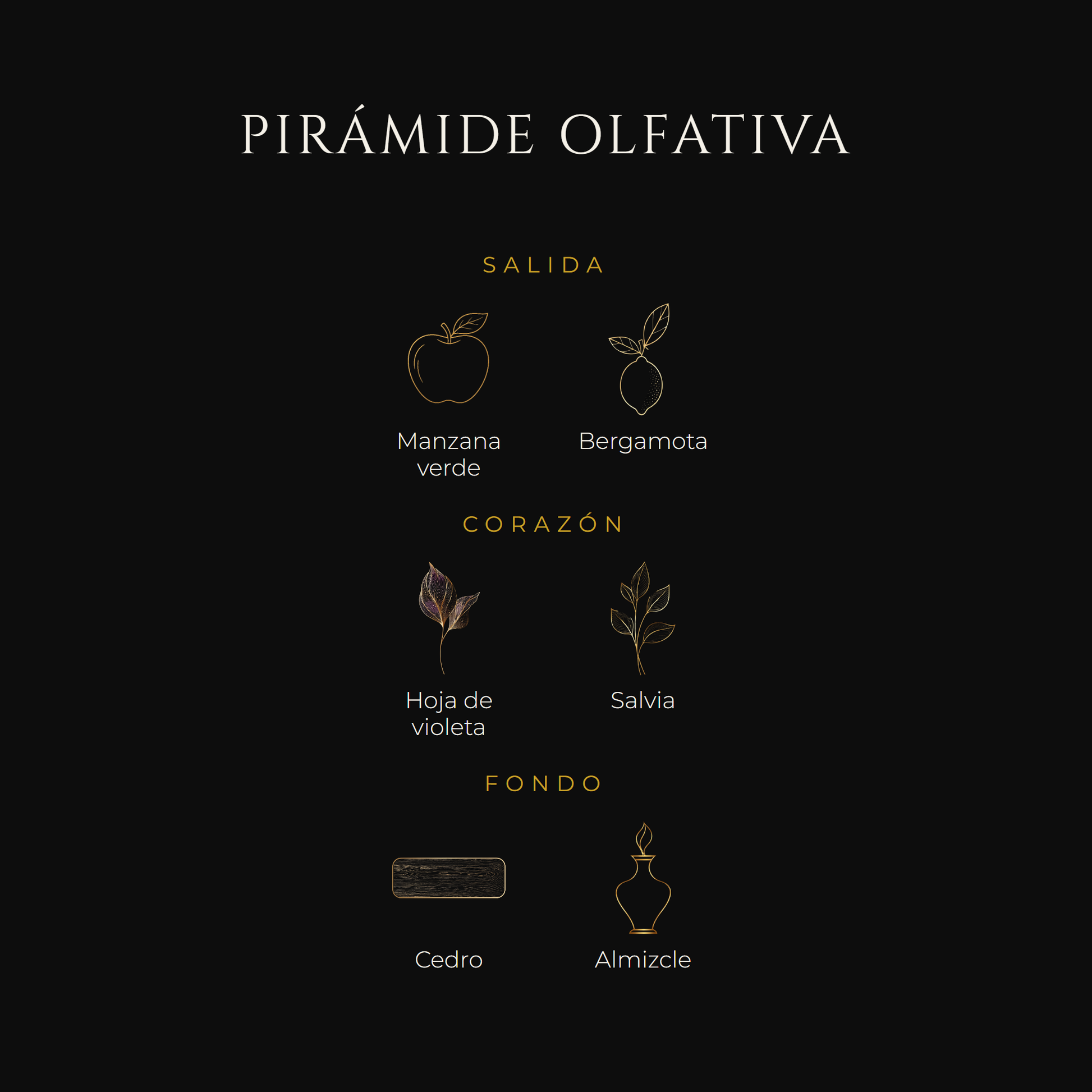 PIRÁMIDE OLFATIVA

SALIDA

Manzana verde

Bergamota

CORAZÓN

Hoja de violeta

Salvia

FONDO

Cedro

Almizcle